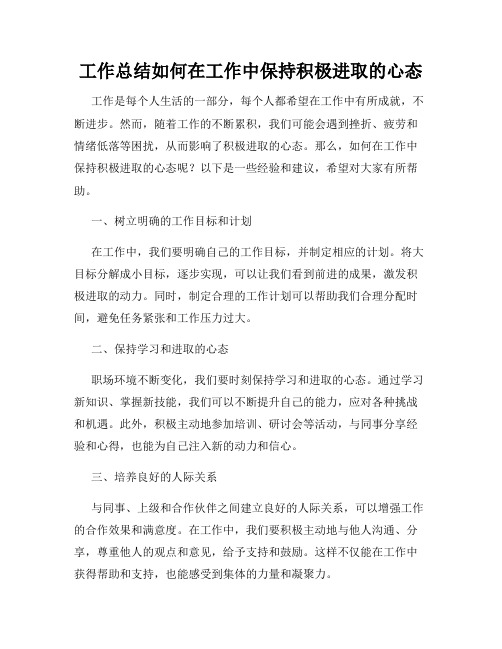 工作总结如何在工作中保持积极进取的心态

工作是每个人生活的一部分，每个人都希望在工作中有所成就，不断进步。然而，随着工作的不断累积，我们可能会遇到挫折、疲劳和情绪低落等困扰，从而影响了积极进取的心态。那么，如何在工作中保持积极进取的心态呢？以下是一些经验和建议，希望对大家有所帮助。

一、树立明确的工作目标和计划

在工作中，我们要明确自己的工作目标，并制定相应的计划。将大目标分解成小目标，逐步实现，可以让我们看到前进的成果，激发积极进取的动力。同时，制定合理的工作计划可以帮助我们合理分配时间，避免任务紧张和工作压力过大。

二、保持学习和进取的心态

职场环境不断变化，我们要时刻保持学习和进取的心态。通过学习新知识、掌握新技能，我们可以不断提升自己的能力，应对各种挑战和机遇。此外，积极主动地参加培训、研讨会等活动，与同事分享经验和心得，也能为自己注入新的动力和信心。

三、培养良好的人际关系

与同事、上级和合作伙伴之间建立良好的人际关系，可以增强工作的合作效果和满意度。在工作中，我们要积极主动地与他人沟通、分享，尊重他人的观点和意见，给予支持和鼓励。这样不仅能在工作中获得帮助和支持，也能感受到集体的力量和凝聚力。